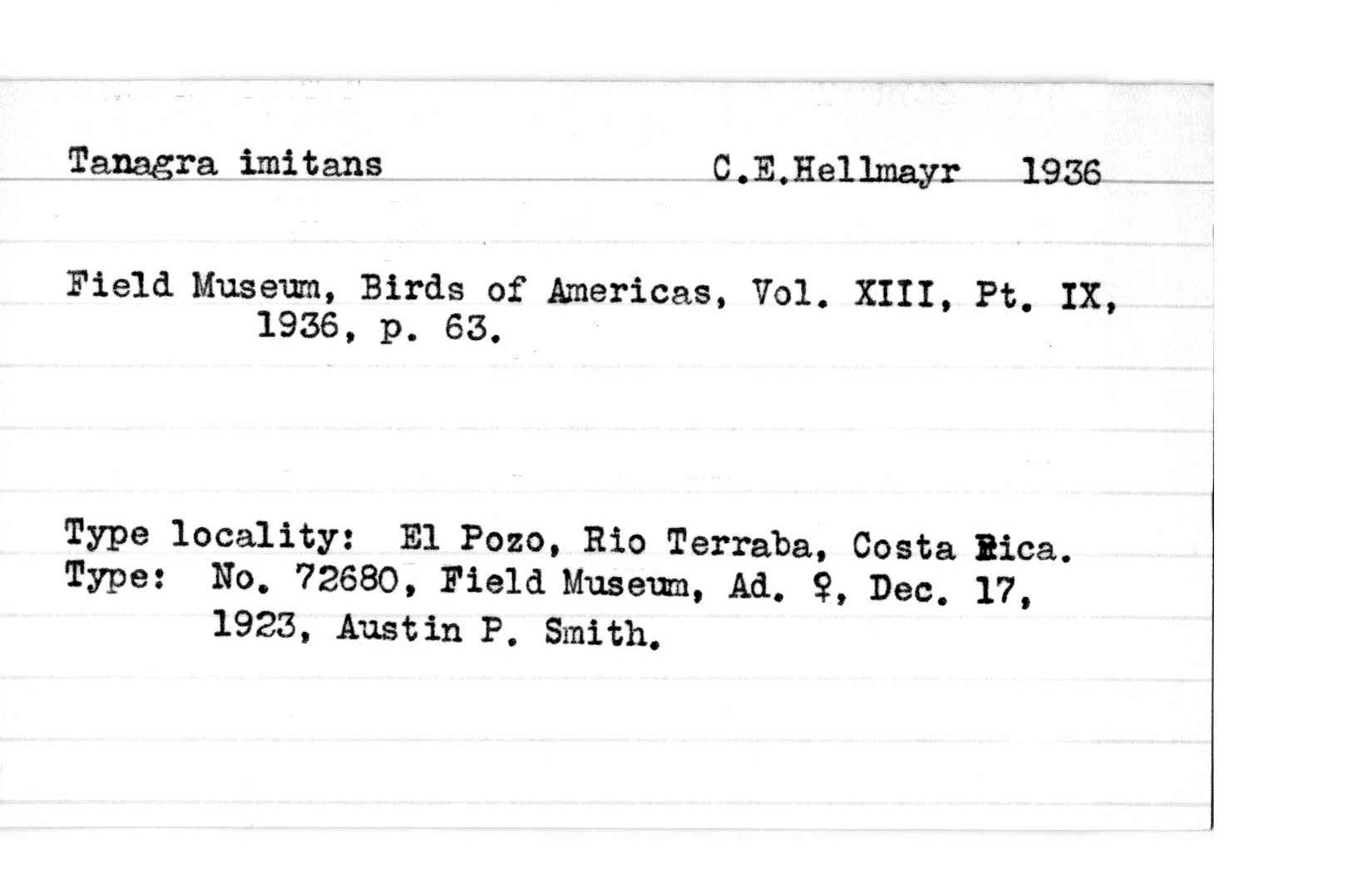 Tanagra imitans C.E.Hellmayr 1936

Field Museum, Birds of Americas, Vol. XIII, Pt. IX, 1936, p. 63.

Type locality: El Pozo, Rio Terraba, Costa Rica.
Type: No. 72680, Field Museum, Ad. ♀, Dec. 17, 1923, Austin P. Smith.